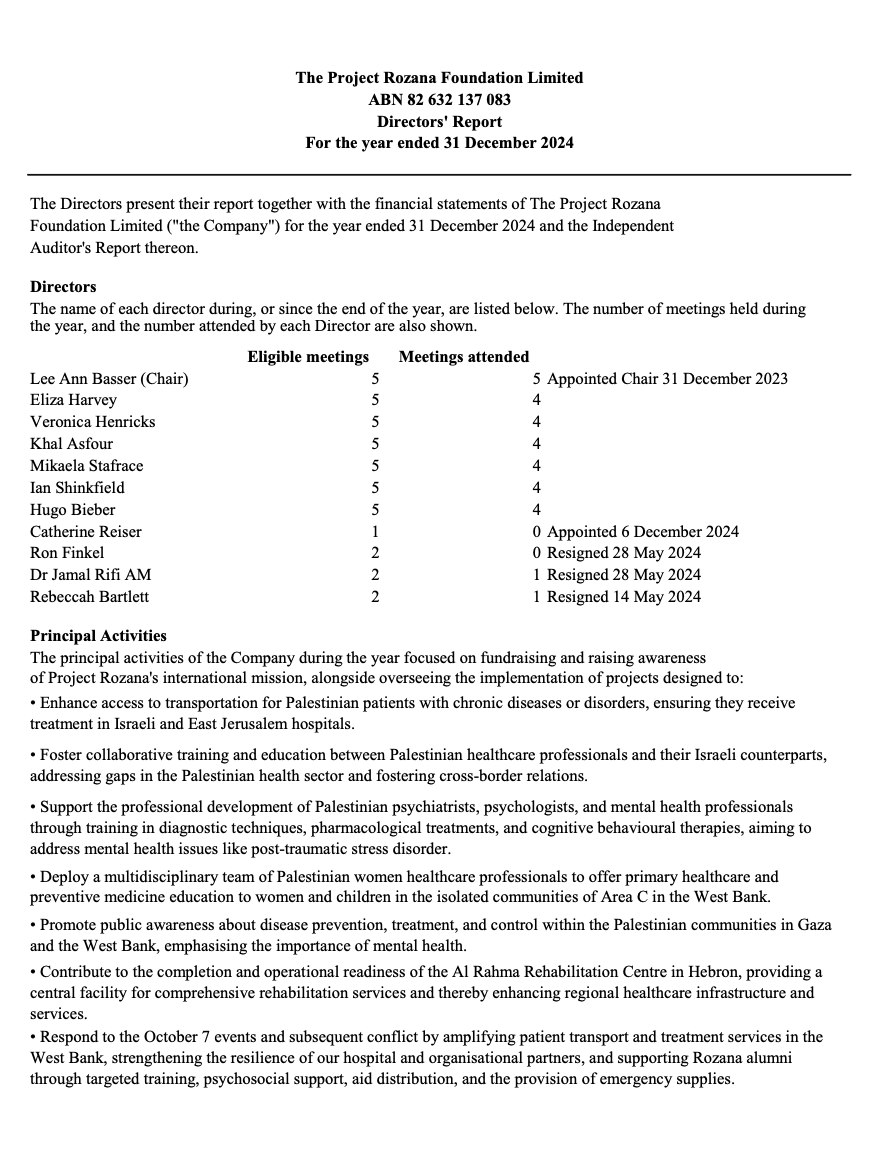 The Project Rozana Foundation Limited
ABN 82 632 137 083
Directors' Report
For the year ended 31 December 2024

The Directors present their report together with the financial statements of The Project Rozana Foundation Limited ("the Company") for the year ended 31 December 2024 and the Independent Auditor's Report thereon.

Directors
The name of each director during, or since the end of the year, are listed below. The number of meetings held during the year, and the number attended by each Director are also shown.

| | Eligible meetings | Meetings attended | |
|---|---|---|---|
| Lee Ann Basser (Chair) | 5 | 5 | Appointed Chair 31 December 2023 |
| Eliza Harvey | 5 | 4 | |
| Veronica Henricks | 5 | 4 | |
| Khal Asfour | 5 | 4 | |
| Mikaela Stafrace | 5 | 4 | |
| Ian Shinkfield | 5 | 4 | |
| Hugo Bieber | 5 | 4 | |
| Catherine Reiser | 1 | 0 | Appointed 6 December 2024 |
| Ron Finkel | 2 | 0 | Resigned 28 May 2024 |
| Dr Jamal Rifi AM | 2 | 1 | Resigned 28 May 2024 |
| Rebeccah Bartlett | 2 | 1 | Resigned 14 May 2024 |

Principal Activities
The principal activities of the Company during the year focused on fundraising and raising awareness of Project Rozana's international mission, alongside overseeing the implementation of projects designed to:
• Enhance access to transportation for Palestinian patients with chronic diseases or disorders, ensuring they receive treatment in Israeli and East Jerusalem hospitals.

• Foster collaborative training and education between Palestinian healthcare professionals and their Israeli counterparts, addressing gaps in the Palestinian health sector and fostering cross-border relations.

• Support the professional development of Palestinian psychiatrists, psychologists, and mental health professionals through training in diagnostic techniques, pharmacological treatments, and cognitive behavioural therapies, aiming to address mental health issues like post-traumatic stress disorder.

• Deploy a multidisciplinary team of Palestinian women healthcare professionals to offer primary healthcare and preventive medicine education to women and children in the isolated communities of Area C in the West Bank.

• Promote public awareness about disease prevention, treatment, and control within the Palestinian communities in Gaza and the West Bank, emphasising the importance of mental health.

• Contribute to the completion and operational readiness of the Al Rahma Rehabilitation Centre in Hebron, providing a central facility for comprehensive rehabilitation services and thereby enhancing regional healthcare infrastructure and services.
• Respond to the October 7 events and subsequent conflict by amplifying patient transport and treatment services in the West Bank, strengthening the resilience of our hospital and organisational partners, and supporting Rozana alumni through targeted training, psychosocial support, aid distribution, and the provision of emergency supplies.